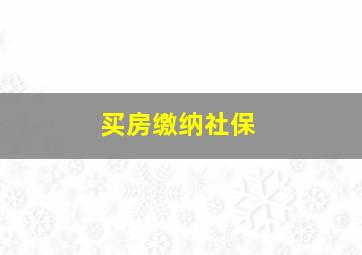 买房缴纳社保